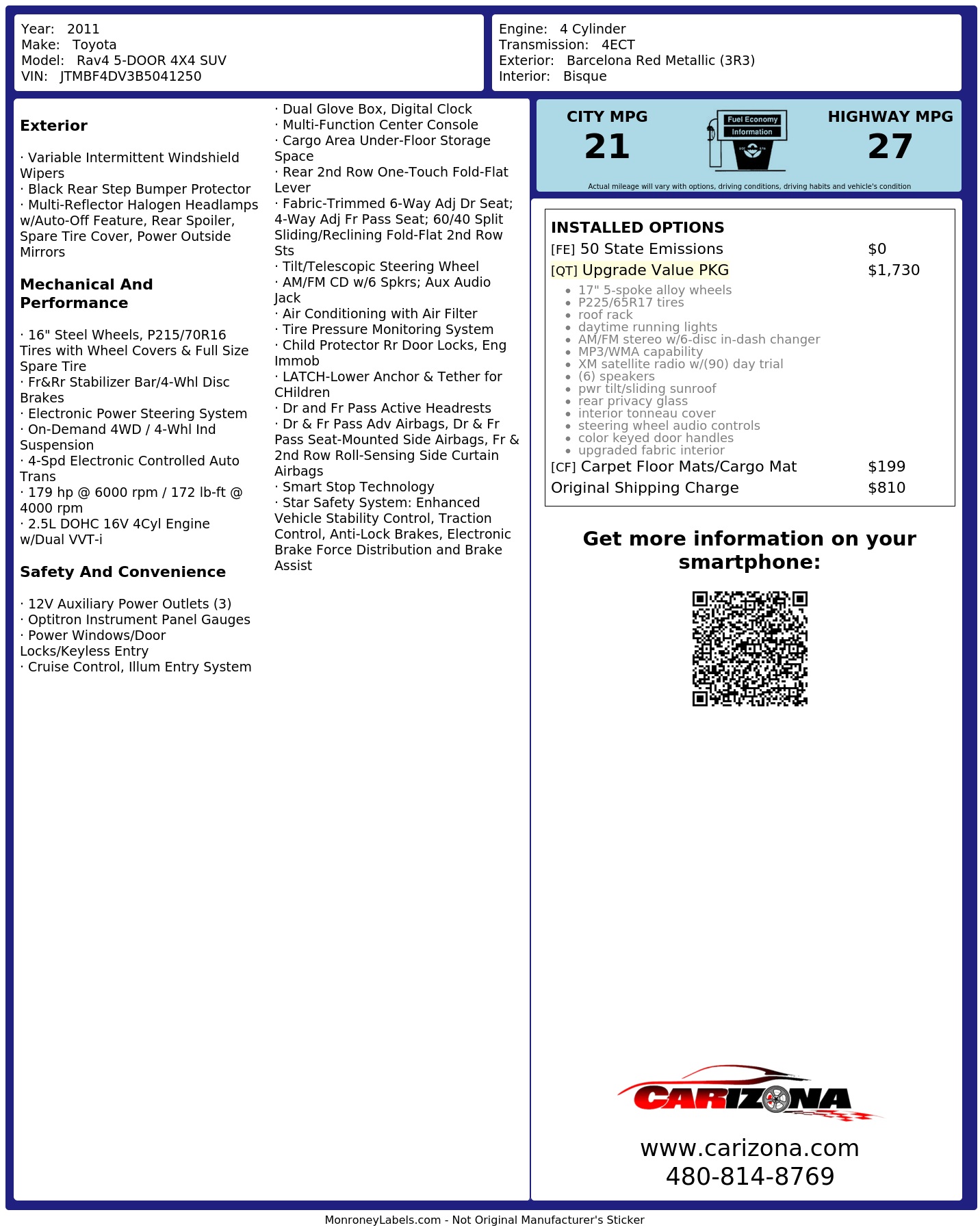 Year: 2011
Make: Toyota
Model: Rav4 5-DOOR 4X4 SUV
VIN: JTMBF4DV3B5041250

Engine: 4 Cylinder
Transmission: 4ECT
Exterior: Barcelona Red Metallic (3R3)
Interior: Bisque

**Exterior**

· Variable Intermittent Windshield Wipers
· Black Rear Step Bumper Protector
· Multi-Reflector Halogen Headlamps w/Auto-Off Feature, Rear Spoiler, Spare Tire Cover, Power Outside Mirrors

**Mechanical And Performance**

· 16" Steel Wheels, P215/70R16 Tires with Wheel Covers & Full Size Spare Tire
· Fr&Rr Stabilizer Bar/4-Whl Disc Brakes
· Electronic Power Steering System
· On-Demand 4WD / 4-Whl Ind Suspension
· 4-Spd Electronic Controlled Auto Trans
· 179 hp @ 6000 rpm / 172 lb-ft @ 4000 rpm
· 2.5L DOHC 16V 4Cyl Engine w/Dual VVT-i

**Safety And Convenience**

· 12V Auxiliary Power Outlets (3)
· Optitron Instrument Panel Gauges
· Power Windows/Door Locks/Keyless Entry
· Cruise Control, Illum Entry System
· Dual Glove Box, Digital Clock
· Multi-Function Center Console
· Cargo Area Under-Floor Storage Space
· Rear 2nd Row One-Touch Fold-Flat Lever
· Fabric-Trimmed 6-Way Adj Dr Seat; 4-Way Adj Fr Pass Seat; 60/40 Split Sliding/Reclining Fold-Flat 2nd Row Sts
· Tilt/Telescopic Steering Wheel
· AM/FM CD w/6 Spkrs; Aux Audio Jack
· Air Conditioning with Air Filter
· Tire Pressure Monitoring System
· Child Protector Rr Door Locks, Eng Immob
· LATCH-Lower Anchor & Tether for CHildren
· Dr and Fr Pass Active Headrests
· Dr & Fr Pass Adv Airbags, Dr & Fr Pass Seat-Mounted Side Airbags, Fr & 2nd Row Roll-Sensing Side Curtain Airbags
· Smart Stop Technology
· Star Safety System: Enhanced Vehicle Stability Control, Traction Control, Anti-Lock Brakes, Electronic Brake Force Distribution and Brake Assist

CITY MPG
21
Fuel Economy Information
HIGHWAY MPG
27
Actual mileage will vary with options, driving conditions, driving habits and vehicle's condition

INSTALLED OPTIONS
[FE] 50 State Emissions $0
[QT] Upgrade Value PKG $1,730
- 17" 5-spoke alloy wheels
- P225/65R17 tires
- roof rack
- daytime running lights
- AM/FM stereo w/6-disc in-dash changer
- MP3/WMA capability
- XM satellite radio w/(90) day trial
- (6) speakers
- pwr tilt/sliding sunroof
- rear privacy glass
- interior tonneau cover
- steering wheel audio controls
- color keyed door handles
- upgraded fabric interior
[CF] Carpet Floor Mats/Cargo Mat $199
Original Shipping Charge $810

Get more information on your smartphone:

CARIZONA
www.carizona.com
480-814-8769

MonroneyLabels.com - Not Original Manufacturer's Sticker